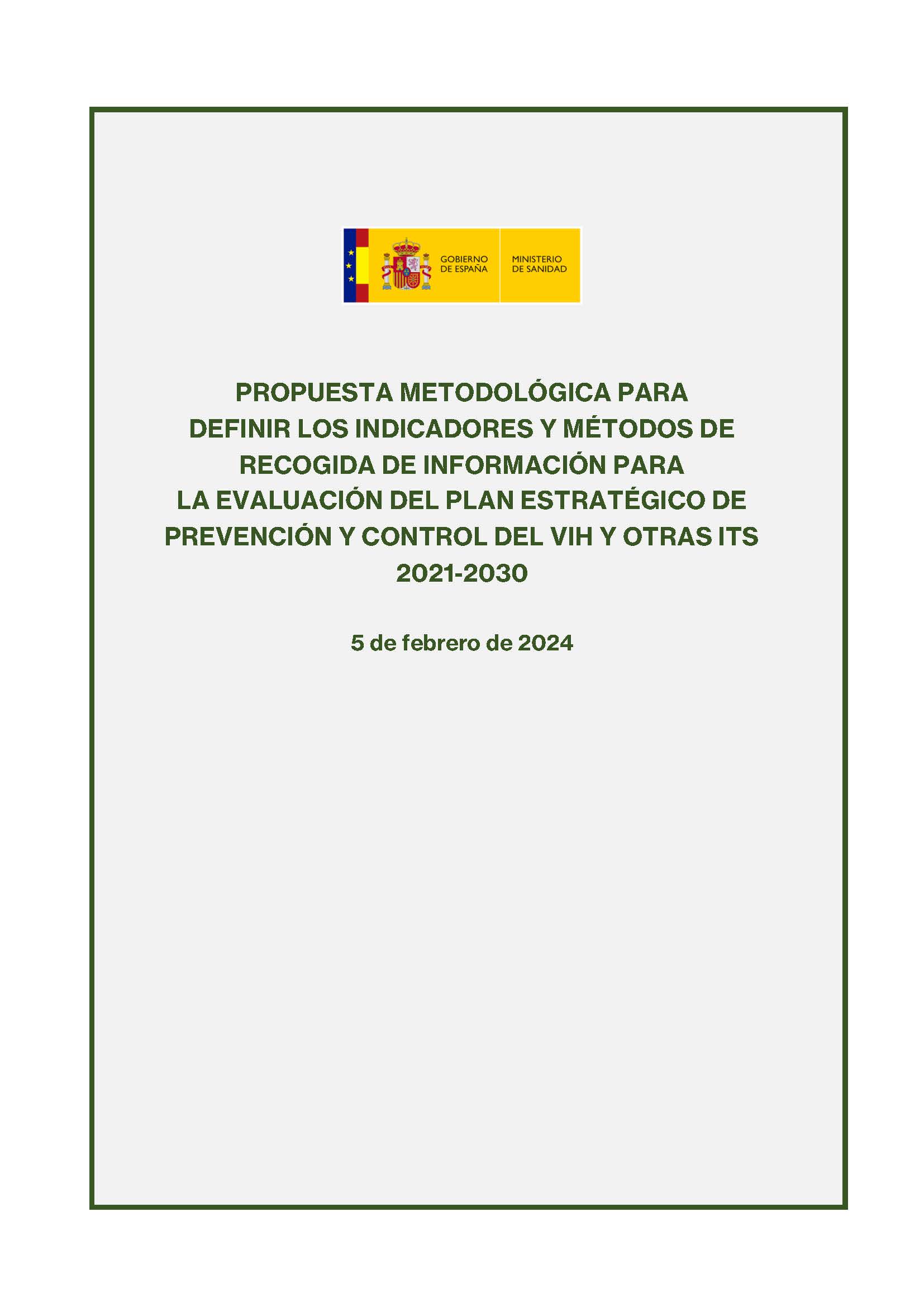 GOBIERNO DE ESPAÑA

MINISTERIO DE SANIDAD

PROPUESTA METODOLÓGICA PARA DEFINIR LOS INDICADORES Y MÉTODOS DE RECOGIDA DE INFORMACIÓN PARA LA EVALUACIÓN DEL PLAN ESTRATÉGICO DE PREVENCIÓN Y CONTROL DEL VIH Y OTRAS ITS 2021-2030

5 de febrero de 2024